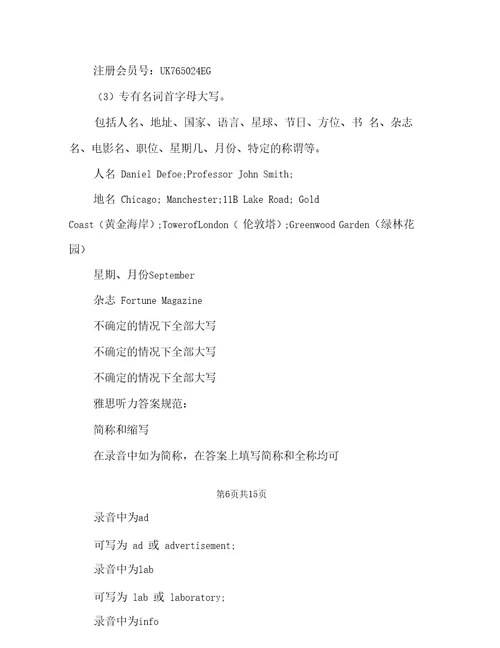 注册会员号：UK765024EG

（3）专有名词首字母大写。

包括人名、地址、国家、语言、星球、节日、方位、书 名、杂志名、电影名、职位、星期几、月份、特定的称谓等。

人名 Daniel Defoe;Professor John Smith;

地名 Chicago; Manchester;11B Lake Road; Gold Coast（黄金海岸）;TowerofLondon（ 伦敦塔）;Greenwood Garden（绿林花园）

星期、月份September

杂志 Fortune Magazine

不确定的情况下全部大写

不确定的情况下全部大写

不确定的情况下全部大写

雅思听力答案规范：

简称和缩写

在录音中如为简称，在答案上填写简称和全称均可

第6页共15页

录音中为ad

可写为 ad 或 advertisement;

录音中为lab

可写为 lab 或 laboratory;

录音中为info